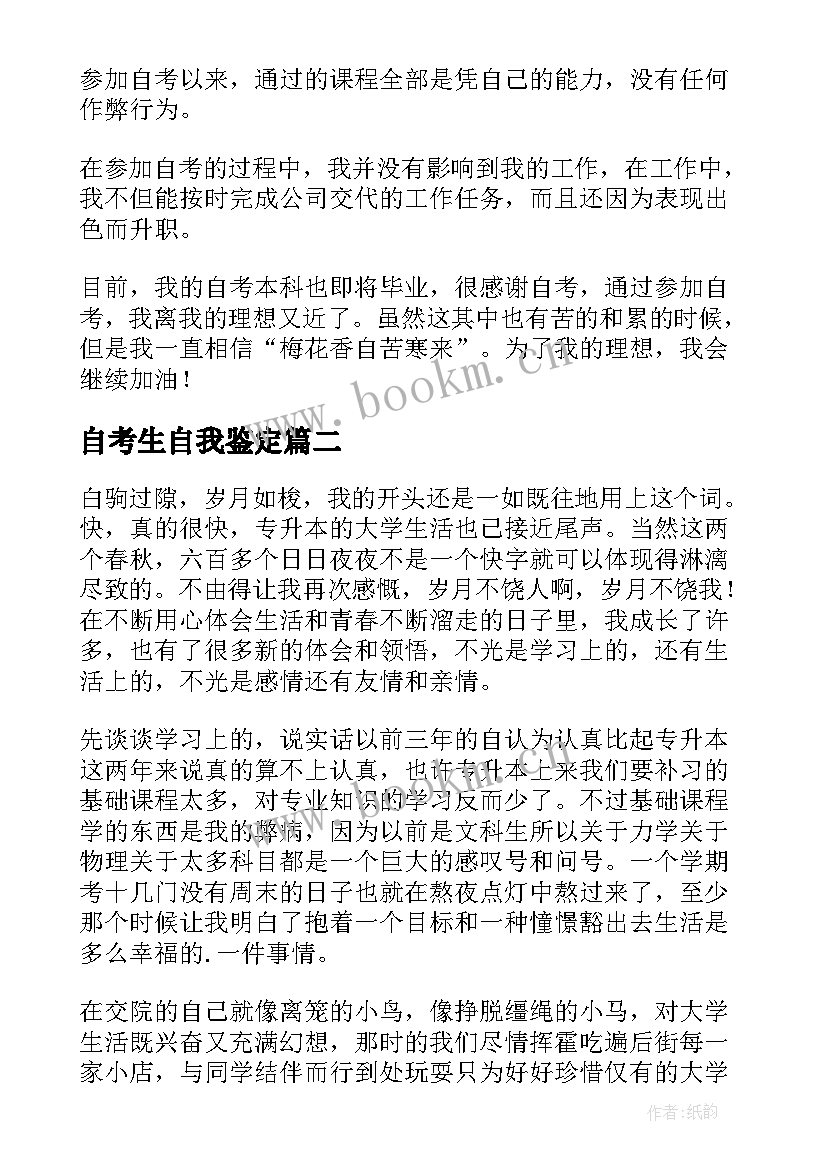 参加自考以来，通过的课程全部是凭自己的能力，没有任何作弊行为。

在参加自考的过程中，我并没有影响到我的工作，在工作中，我不但能按时完成公司交代的工作任务，而且还因为表现出色而升职。

目前，我的自考本科也即将毕业，很感谢自考，通过参加自考，我离我的理想又近了。虽然这其中也有苦的和累的时候，但是我一直相信“梅花香自苦寒来”。为了我的理想，我会继续加油！

www.bookm.cn

自考生自我鉴定篇二

白驹过隙，岁月如梭，我的开头还是一如既往地用上这个词。快，真的很快，专升本的大学生活也已接近尾声。当然这两个春秋，六百多个日日夜夜不是一个快字就可以体现得淋漓尽致的。不由得让我再次感慨，岁月不饶人啊，岁月不饶我！在不断用心体会生活和青春不断溜走的日子里，我成长了许多，也有了很多新的体会和领悟，不光是学习上的，还有生活上的，不光是感情还有友情和亲情。

先谈谈学习上的，说实话以前三年的自认为认真比起专升本这两年来说真的算不上认真，也许专升本上来我们要补习的基础课程太多，对专业知识的学习反而少了。不过基础课程学的东西是我的弊病，因为以前是文科生所以关于力学关于物理关于太多科目都是一个巨大的感叹号和问号。一个学期考十几门没有周末的日子也就在熬夜点灯中熬过来了，至少那个时候让我明白了抱着一个目标和一种憧憬豁出去生活是多么幸福的.一件事情。

在交院的自己就像离笼的小鸟，像挣脱缰绳的小马，对大学生活既兴奋又充满幻想，那时的我们尽情挥霍吃遍后街每一家小店，与同学结伴而行到处玩耍只为好好珍惜仅有的大学

作者：纸韵